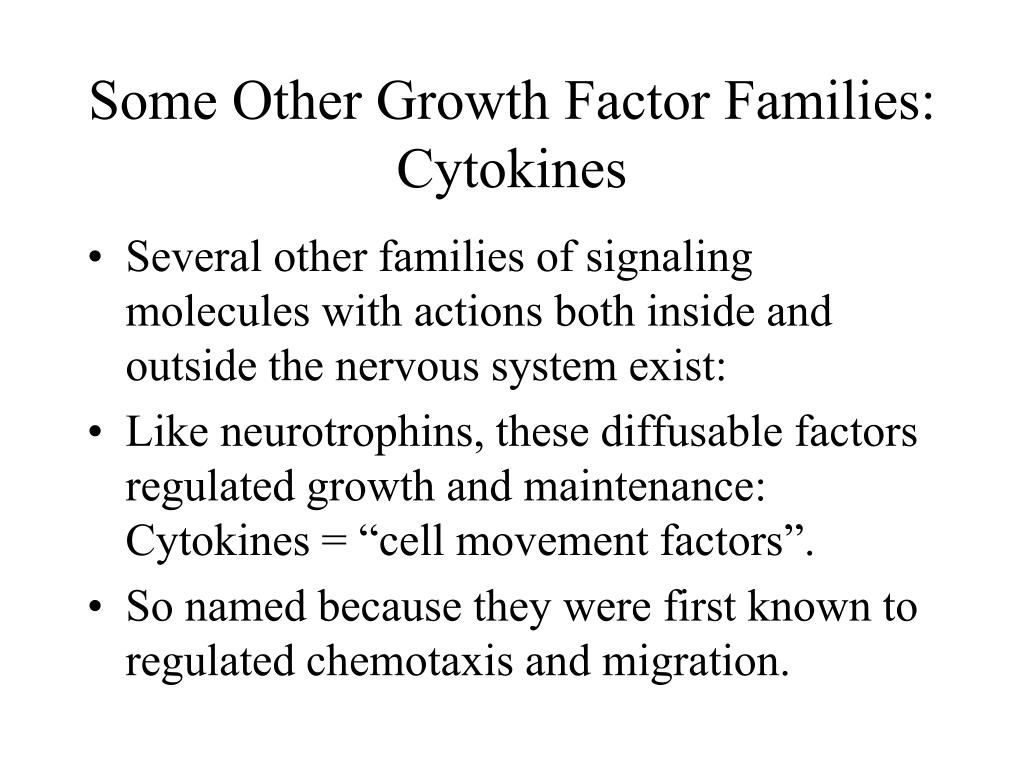 Some Other Growth Factor Families: Cytokines

• Several other families of signaling molecules with actions both inside and outside the nervous system exist:
• Like neurotrophins, these diffusable factors regulated growth and maintenance: Cytokines = “cell movement factors”.
• So named because they were first known to regulated chemotaxis and migration.